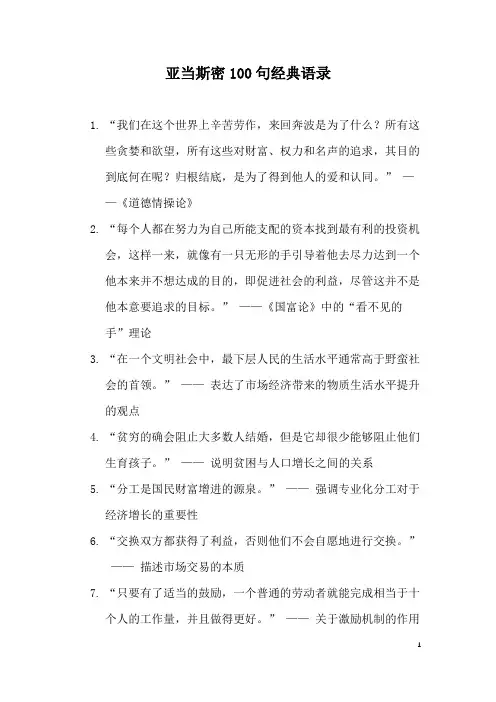 亚当斯密 100 句经典语录

1. “我们在这个世界上辛苦劳作，来回奔波是为了什么？所有这些贪婪和欲望，所有这些对财富、权力和名声的追求，其目的到底何在呢？归根结底，是为了得到他人的爱和认同。” ——《道德情操论》

2. “每个人都在努力为自己所能支配的资本找到最有利的投资机会，这样一来，就像有一只无形的手引导着他去尽力达到一个他本来并不想达成的目的，即促进社会的利益，尽管这并不是他本意要追求的目标。” ——《国富论》中的“看不见的手”理论

3. “在一个文明社会中，最下层人民的生活水平通常高于野蛮社会的首领。” —— 表达了市场经济带来的物质生活水平提升的观点

4. “贫穷的确会阻止大多数人结婚，但是它却很少能够阻止他们生育孩子。” —— 说明贫困与人口增长之间的关系

5. “分工是国民财富增进的源泉。” —— 强调专业化分工对于经济增长的重要性

6. “交换双方都获得了利益，否则他们不会自愿地进行交换。” —— 描述市场交易的本质

7. “只要有了适当的鼓励，一个普通的劳动者就能完成相当于十个人的工作量，并且做得更好。” —— 关于激励机制的作用

1